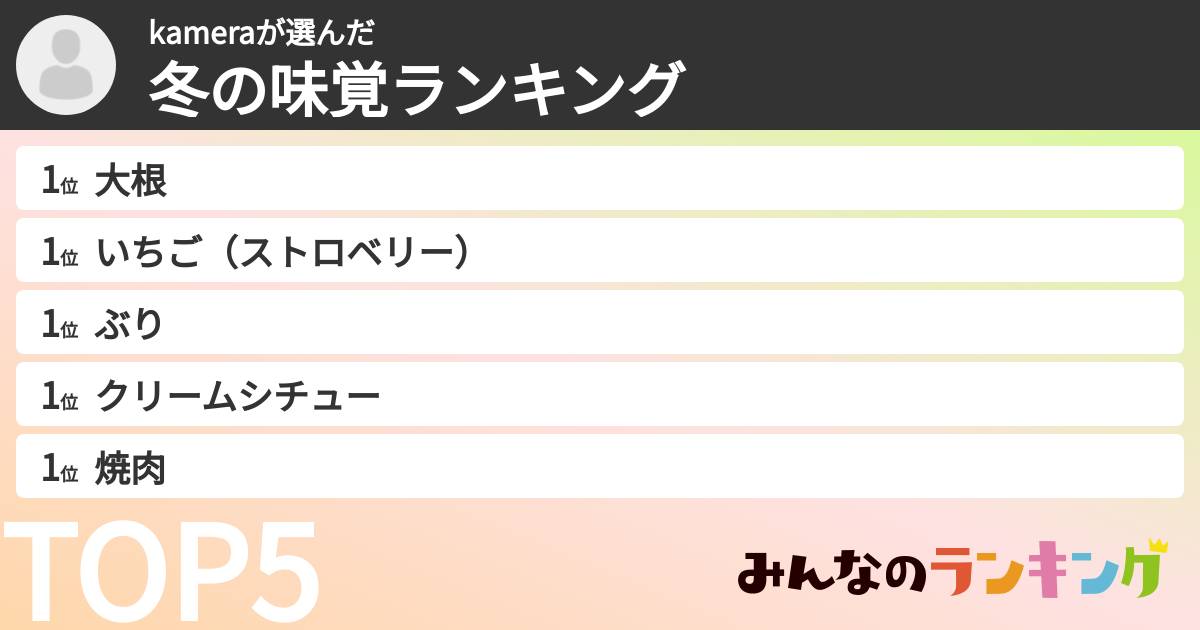 kameraが選んだ
冬の味覚ランキング

1位 大根
1位 いちご（ストロベリー）
1位 ぶり
1位 クリームシチュー
1位 焼肉

TOP5

みんなのランキング